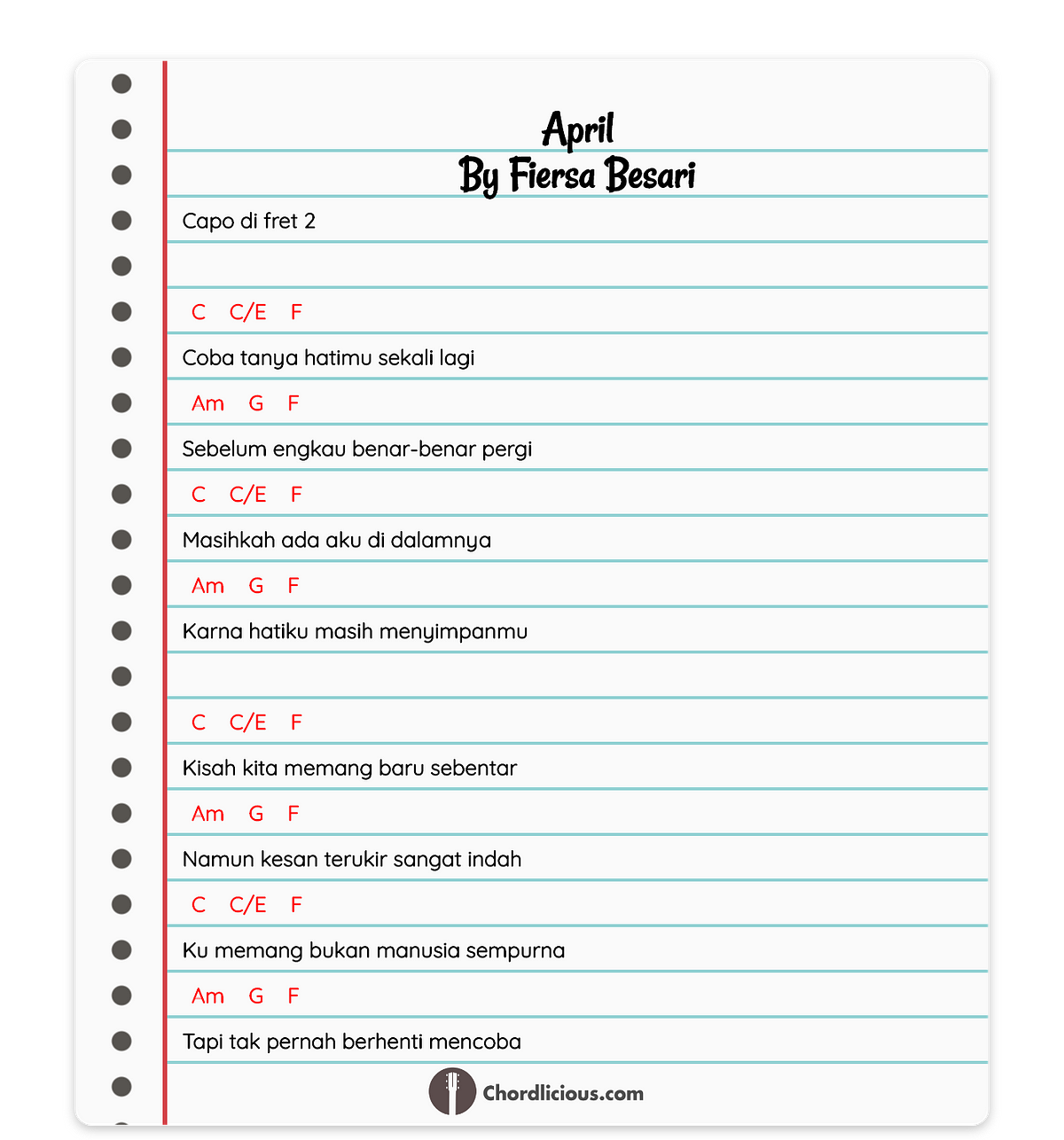 April
By Fiersa Besari

Capo di fret 2

C C/E F
Coba tanya hatimu sekali lagi
Am G F
Sebelum engkau benar-benar pergi
C C/E F
Masihkah ada aku di dalamnya
Am G F
Karna hatiku masih menyimpanmu

C C/E F
Kisah kita memang baru sebentar
Am G F
Namun kesan terukir sangat indah
C C/E F
Ku memang bukan manusia sempurna
Am G F
Tapi tak pernah berhenti mencoba

Chordlicious.com